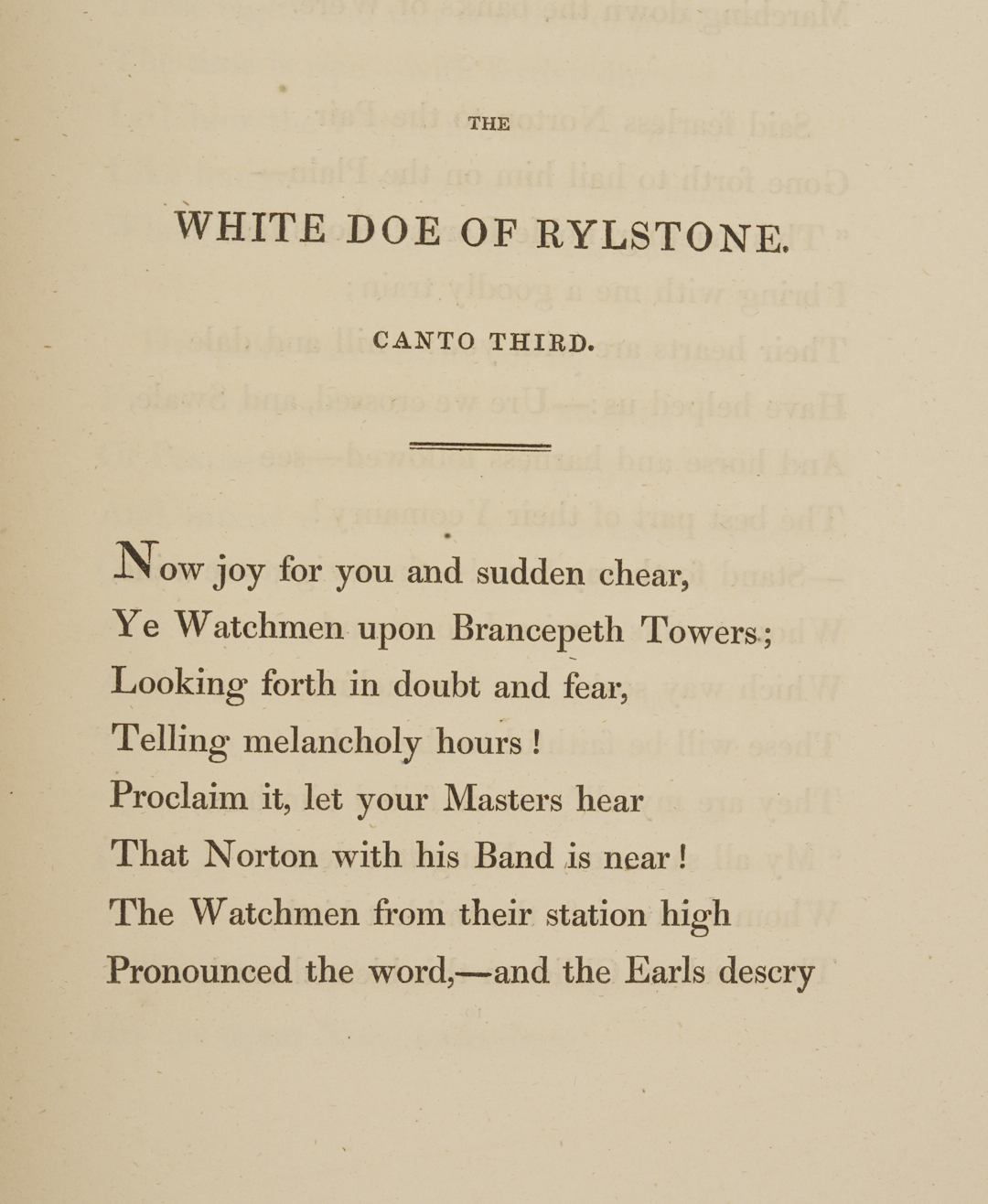 THE

WHITE DOE OF RYLSTONE.

CANTO THIRD.

Now joy for you and sudden chear,
Ye Watchmen upon Brancepeth Towers;
Looking forth in doubt and fear,
Telling melancholy hours!
Proclaim it, let your Masters hear
That Norton with his Band is near!
The Watchmen from their station high
Pronounced the word,—and the Earls descry